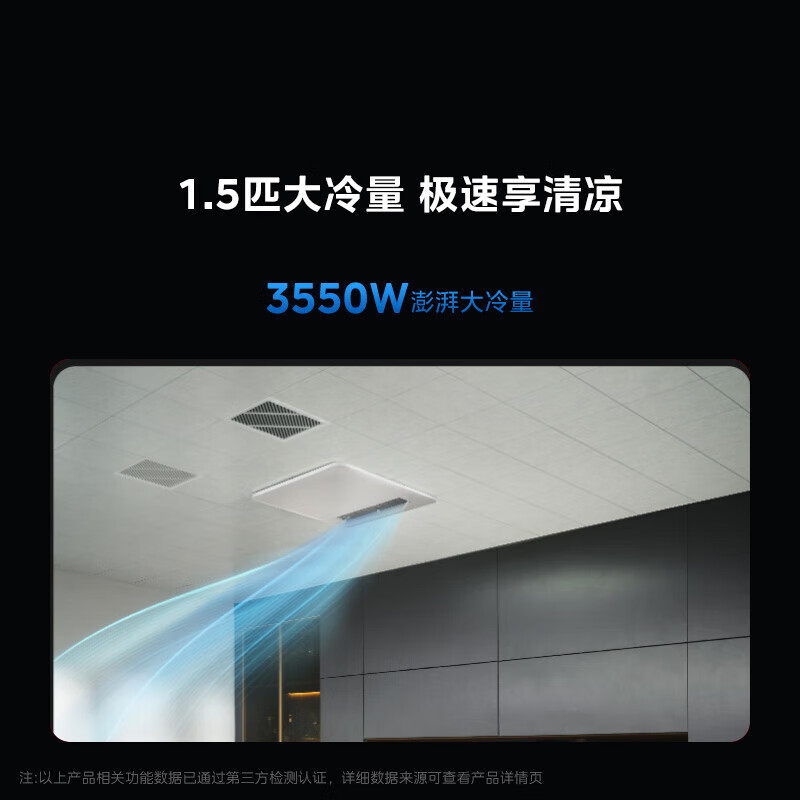 1.5匹大冷量 极速享清凉

3550W澎湃大冷量

注:以上产品相关功能数据已通过第三方检测认证，详细数据来源可查看产品详情页